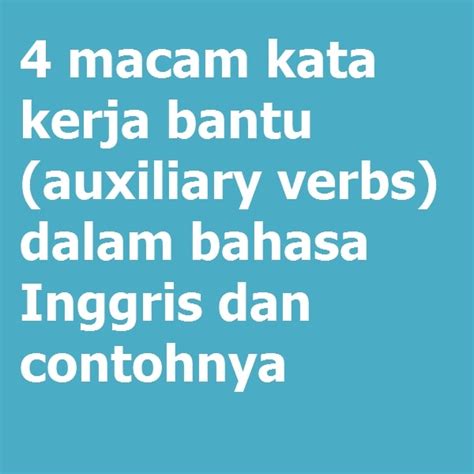 4 macam kata kerja bantu (auxiliary verbs) dalam bahasa Inggris dan contohnya